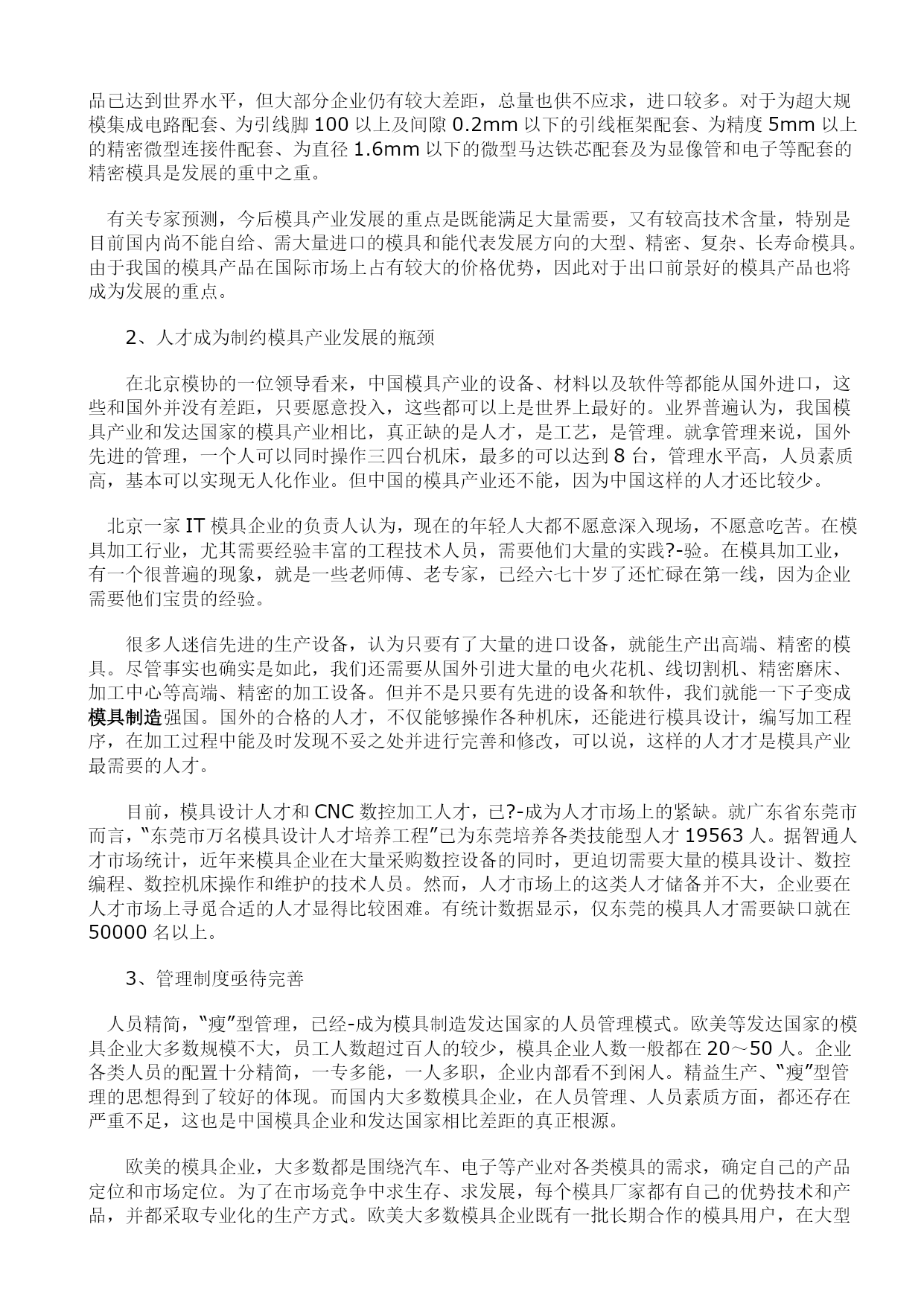 品已达到世界水平，但大部分企业仍有较大差距，总量也供不应求，进口较多。对于为超大规模集成电路配套、为引线脚 100 以上及间隙 0.2mm 以下的引线框架配套、为精度 5mm 以上的精密微型连接件配套、为直径 1.6mm 以下的微型马达铁芯配套及为显像管和电子等配套的精密模具是发展的重中之重。

有关专家预测，今后模具产业发展的重点是既能满足大量需要，又有较高技术含量，特别是目前国内尚不能自给、需大量进口的模具和能代表发展方向的大型、精密、复杂、长寿命模具。由于我国的模具产品在国际市场上占有较大的价格优势，因此对于出口前景好的模具产品也将成为发展的重点。

2、人才成为制约模具产业发展的瓶颈

在北京模协的一位领导看来，中国模具产业的设备、材料以及软件等都能从国外进口，这些和国外并没有差距，只要愿意投入，这些都可以上是世界上最好的。业界普遍认为，我国模具产业和发达国家的模具产业相比，真正缺的是人才，是工艺，是管理。就拿管理来说，国外先进的管理，一个人可以同时操作三四台机床，最多的可以达到 8 台，管理水平高，人员素质高，基本可以实现无人化作业。但中国的模具产业还不能，因为中国这样的人才还比较少。

北京一家 IT 模具企业的负责人认为，现在的年轻人大都不愿意深入现场，不愿意吃苦。在模具加工行业，尤其需要经验丰富的工程技术人员，需要他们大量的实践?-验。在模具加工业，有一个很普遍的现象，就是一些老师傅、老专家，已经六七十岁了还忙碌在第一线，因为企业需要他们宝贵的经验。

很多人迷信先进的生产设备，认为只要有了大量的进口设备，就能生产出高端、精密的模具。尽管事实也确实是如此，我们还需要从国外引进大量的电火花机、线切割机、精密磨床、加工中心等高端、精密的加工设备。但并不是只要有先进的设备和软件，我们就能一下子变成模具制造强国。国外的合格的人才，不仅能够操作各种机床，还能进行模具设计，编写加工程序，在加工过程中能及时发现不妥之处并进行完善和修改，可以说，这样的人才才是模具产业最需要的人才。

目前，模具设计人才和 CNC 数控加工人才，已?-成为人才市场上的紧缺。就广东省东莞市而言，“东莞市万名模具设计人才培养工程”已为东莞培养各类技能型人才 19563 人。据智通人才市场统计，近年来模具企业在大量采购数控设备的同时，更迫切需要大量的模具设计、数控编程、数控机床操作和维护的技术人员。然而，人才市场上的这类人才储备并不大，企业要在人才市场上寻觅合适的人才显得比较困难。有统计数据显示，仅东莞的模具人才需要缺口就在 50000 名以上。

3、管理制度亟待完善

人员精简，“瘦”型管理，已经-成为模具制造发达国家的人员管理模式。欧美等发达国家的模具企业大多数规模不大，员工人数超过百人的较少，模具企业人数一般都在 20～50 人。企业各类人员的配置十分精简，一专多能，一人多职，企业内部看不到闲人。精益生产、“瘦”型管理的思想得到了较好的体现。而国内大多数模具企业，在人员管理、人员素质方面，都还存在严重不足，这也是中国模具企业和发达国家相比差距的真正根源。

欧美的模具企业，大多数都是围绕汽车、电子等产业对各类模具的需求，确定自己的产品定位和市场定位。为了在市场竞争中求生存、求发展，每个模具厂家都有自己的优势技术和产品，并都采取专业化的生产方式。欧美大多数模具企业既有一批长期合作的模具用户，在大型